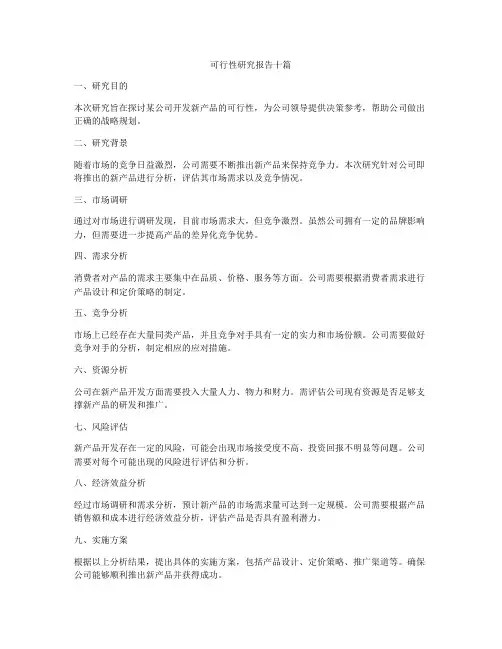 可行性研究报告十篇

一、研究目的

本次研究旨在探讨某公司开发新产品的可行性，为公司领导提供决策参考，帮助公司做出正确的战略规划。

二、研究背景

随着市场的竞争日益激烈，公司需要不断推出新产品来保持竞争力。本次研究针对公司即将推出的新产品进行分析，评估其市场需求以及竞争情况。

三、市场调研

通过对市场进行调研发现，目前市场需求大，但竞争激烈。虽然公司拥有一定的品牌影响力，但需要进一步提高产品的差异化竞争优势。

四、需求分析

消费者对产品的需求主要集中在品质、价格、服务等方面。公司需要根据消费者需求进行产品设计和定价策略的制定。

五、竞争分析

市场上已经存在大量同类产品，并且竞争对手具有一定的实力和市场份额。公司需要做好竞争对手的分析，制定相应的应对措施。

六、资源分析

公司在新产品开发方面需要投入大量人力、物力和财力。需评估公司现有资源是否足够支撑新产品的研发和推广。

七、风险评估

新产品开发存在一定的风险，可能会出现市场接受度不高、投资回报不明显等问题。公司需要对每个可能出现的风险进行评估和分析。

八、经济效益分析

经过市场调研和需求分析，预计新产品的市场需求量可达到一定规模。公司需要根据产品销售额和成本进行经济效益分析，评估产品是否具有盈利潜力。

九、实施方案

根据以上分析结果，提出具体的实施方案，包括产品设计、定价策略、推广渠道等。确保公司能够顺利推出新产品并获得成功。